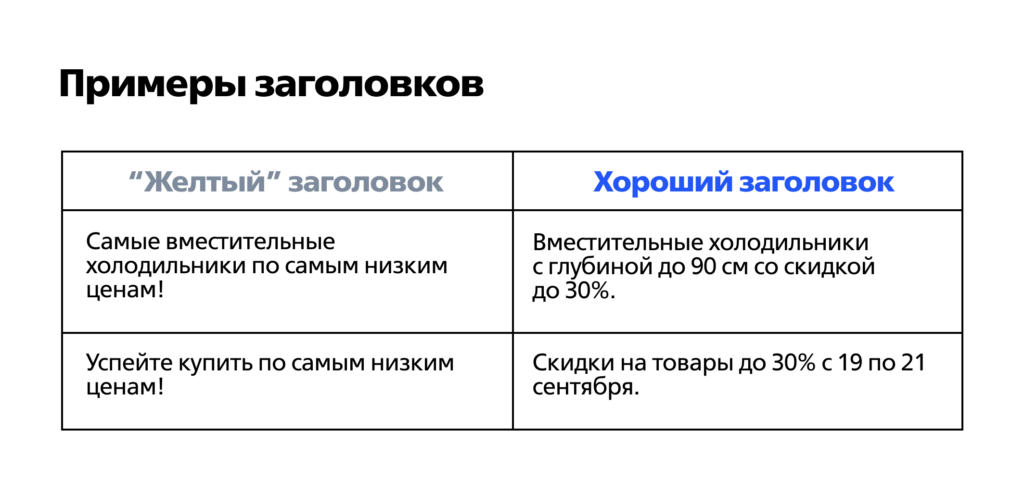 Примеры заголовков

| “Желтый” заголовок | Хороший заголовок |
|---|---|
| Самые вместительные холодильники по самым низким ценам! | Вместительные холодильники с глубиной до 90 см со скидкой до 30%. |
| Успейте купить по самым низким ценам! | Скидки на товары до 30% с 19 по 21 сентября. |